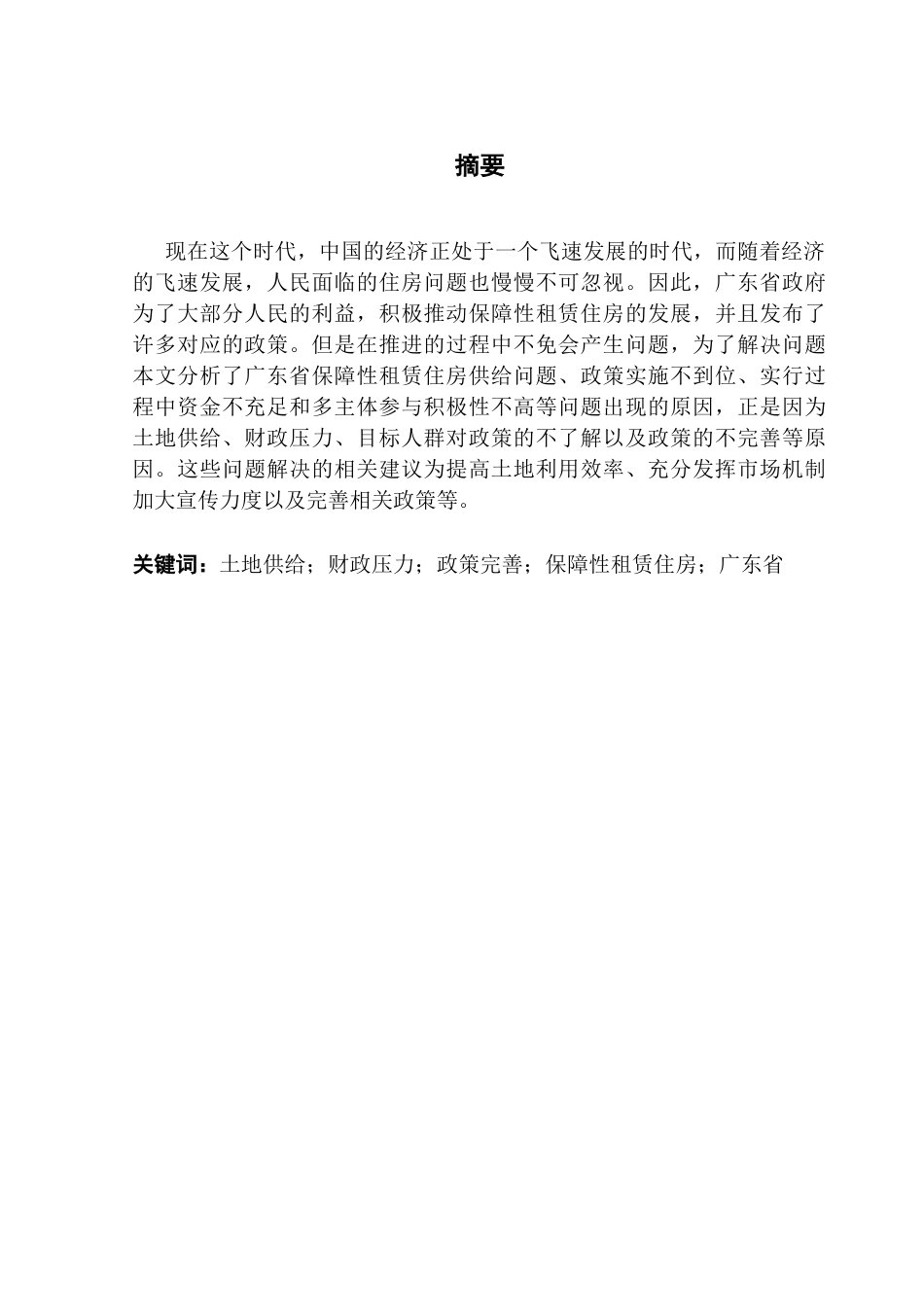 摘要

现在这个时代，中国的经济正处于一个飞速发展的时代，而随着经济的飞速发展，人民面临的住房问题也慢慢不可忽视。因此，广东省政府为了大部分人民的利益，积极推动保障性租赁住房的发展，并且发布了许多对应的政策。但是在推进的过程中不免会产生问题，为了解决问题本文分析了广东省保障性租赁住房供给问题、政策实施不到位、实行过程中资金不充足和多主体参与积极性不高等问题出现的原因，正是因为土地供给、财政压力、目标人群对政策的不了解以及政策的不完善等原因。这些问题解决的相关建议为提高土地利用效率、充分发挥市场机制加大宣传力度以及完善相关政策等。

关键词：土地供给；财政压力；政策完善；保障性租赁住房；广东省